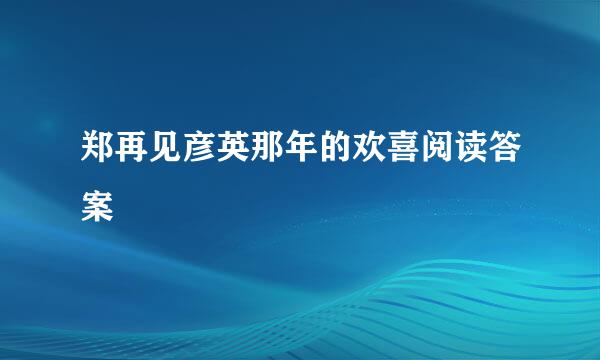 郑再见彦英那年的欢喜阅读答案